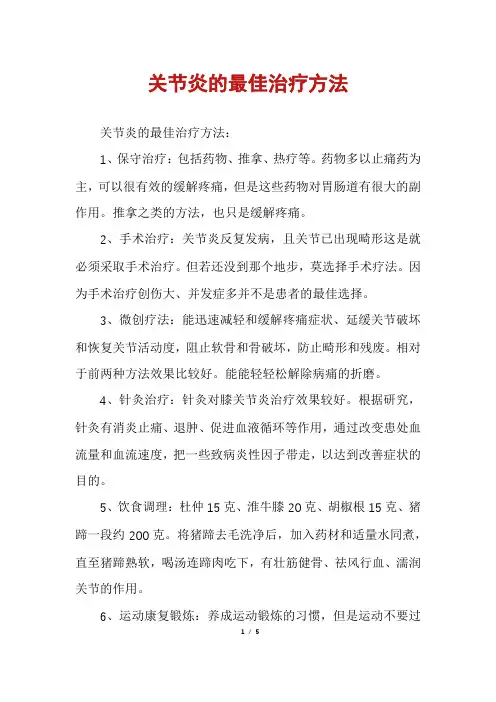 关节炎的最佳治疗方法

关节炎的最佳治疗方法：

1、保守治疗：包括药物、推拿、热疗等。药物多以止痛药为主，可以很有效的缓解疼痛，但是这些药物对胃肠道有很大的副作用。推拿之类的方法，也只是缓解疼痛。

2、手术治疗：关节炎反复发病，且关节已出现畸形这是就必须采取手术治疗。但若还没到那个地步，莫选择手术疗法。因为手术治疗创伤大、并发症多并不是患者的最佳选择。

3、微创疗法：能迅速减轻和缓解疼痛症状、延缓关节破坏和恢复关节活动度，阻止软骨和骨破坏，防止畸形和残废。相对于前两种方法效果比较好。能能轻轻松解除病痛的折磨。

4、针灸治疗：针灸对膝关节炎治疗效果较好。根据研究，针灸有消炎止痛、退肿、促进血液循环等作用，通过改变患处血流量和血流速度，把一些致病炎性因子带走，以达到改善症状的目的。

5、饮食调理：杜仲 15 克、淮牛膝 20 克、胡椒根 15 克、猪蹄一段约 200 克。将猪蹄去毛洗净后，加入药材和适量水同煮，直至猪蹄熟软，喝汤连蹄肉吃下，有壮筋健骨、祛风行血、濡润关节的作用。

6、运动康复锻炼：养成运动锻炼的习惯，但是运动不要过

1 / 5